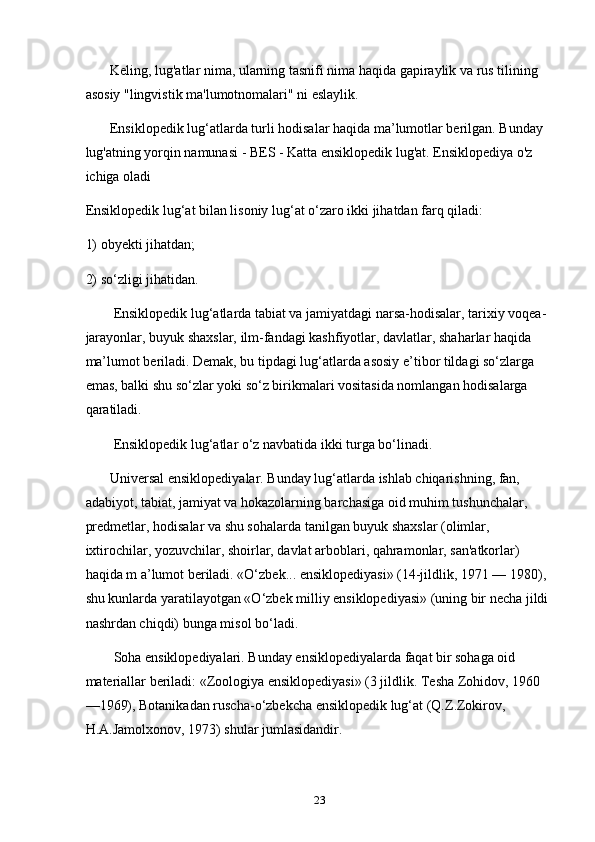 Keling, lug'atlar nima, ularning tasnifi nima haqida gapiraylik va rus tilining asosiy "lingvistik ma'lumotnomalari" ni eslaylik.

Ensiklopedik lug‘atlarda turli hodisalar haqida ma’lumotlar berilgan. Bunday lug'atning yorqin namunasi - BES - Katta ensiklopedik lug'at. Ensiklopediya o'z ichiga oladi

Ensiklopedik lug‘at bilan lisoniy lug‘at o‘zaro ikki jihatdan farq qiladi:

1) obyekti jihatdan;

2) so‘zligi jihatidan.

Ensiklopedik lug‘atlarda tabiat va jamiyatdagi narsa-hodisalar, tarixiy voqea-jarayonlar, buyuk shaxslar, ilm-fandagi kashfiyotlar, davlatlar, shaharlar haqida ma’lumot beriladi. Demak, bu tipdagi lug‘atlarda asosiy e’tibor tildagi so‘zlarga emas, balki shu so‘zlar yoki so‘z birikmalari vositasida nomlangan hodisalarga qaratiladi.

Ensiklopedik lug‘atlar o‘z navbatida ikki turga bo‘linadi.

Universal ensiklopediyalar. Bunday lug‘atlarda ishlab chiqarishning, fan, adabiyot, tabiat, jamiyat va hokazolarning barchasiga oid muhim tushunchalar, predmetlar, hodisalar va shu sohalarda tanilgan buyuk shaxslar (olimlar, ixtirochilar, yozuvchilar, shoirlar, davlat arboblari, qahramonlar, san'atkorlar) haqida m a’lumot beriladi. «O‘zbek... ensiklopediyasi» (14-jildlik, 1971 — 1980), shu kunlarda yaratilayotgan «O‘zbek milliy ensiklopediyasi» (uning bir necha jildi nashrdan chiqdi) bunga misol bo‘ladi.

Soha ensiklopediyalari. Bunday ensiklopediyalarda faqat bir sohaga oid materiallar beriladi: «Zoologiya ensiklopediyasi» (3 jildlik. Tesha Zohidov, 1960 —1969), Botanikadan ruscha-o‘zbekcha ensiklopedik lug‘at (Q.Z.Zokirov, H.A.Jamolxonov, 1973) shular jumlasidandir.

23